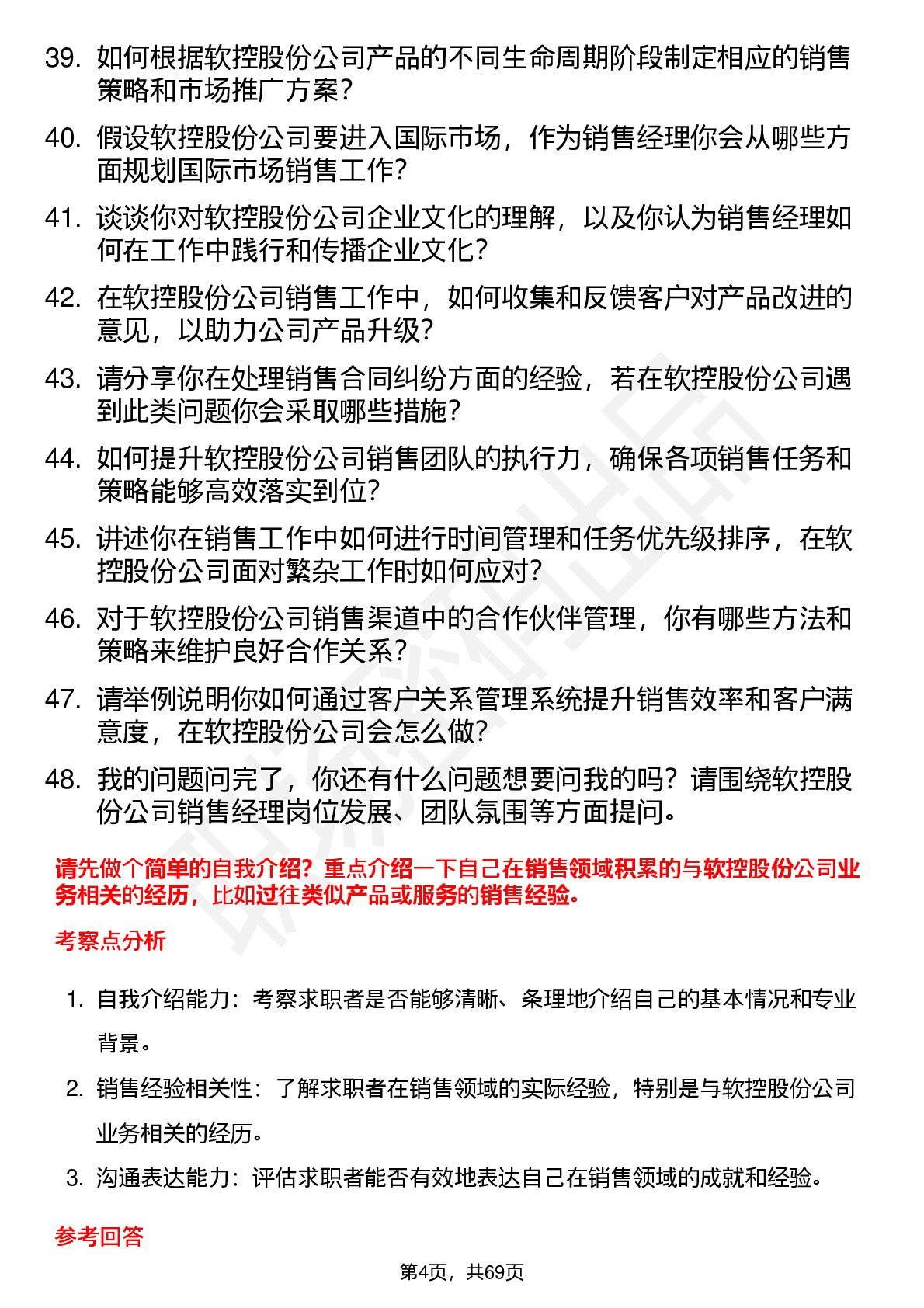 39. 如何根据软控股份公司产品的不同生命周期阶段制定相应的销售策略和市场推广方案？

40. 假设软控股份公司要进入国际市场，作为销售经理你会从哪些方面规划国际市场销售工作？

41. 谈谈你对软控股份公司企业文化的理解，以及你认为销售经理如何在工作中践行和传播企业文化？

42. 在软控股份公司销售工作中，如何收集和反馈客户对产品改进的意见，以助力公司产品升级？

43. 请分享你在处理销售合同纠纷方面的经验，若在软控股份公司遇到此类问题你会采取哪些措施？

44. 如何提升软控股份公司销售团队的执行力，确保各项销售任务和策略能够高效落实到位？

45. 讲述你在销售工作中如何进行时间管理和任务优先级排序，在软控股份公司面对繁杂工作时如何应对？

46. 对于软控股份公司销售渠道中的合作伙伴管理，你有哪些方法和策略来维护良好合作关系？

47. 请举例说明你如何通过客户关系管理系统提升销售效率和客户满意度，在软控股份公司会怎么做？

48. 我的问题问完了，你还有什么问题想要问我的吗？请围绕软控股份公司销售经理岗位发展、团队氛围等方面提问。

请先做个简单的自我介绍？重点介绍一下自己在销售领域积累的与软控股份公司业务相关的经历，比如过往类似产品或服务的销售经验。

考察点分析

1. 自我介绍能力：考察求职者是否能够清晰、条理地介绍自己的基本情况和专业背景。

2. 销售经验相关性：了解求职者在销售领域的实际经验，特别是与软控股份公司业务相关的经历。

3. 沟通表达能力：评估求职者能否有效地表达自己在销售领域的成就和经验。

参考回答

第4页，共69页